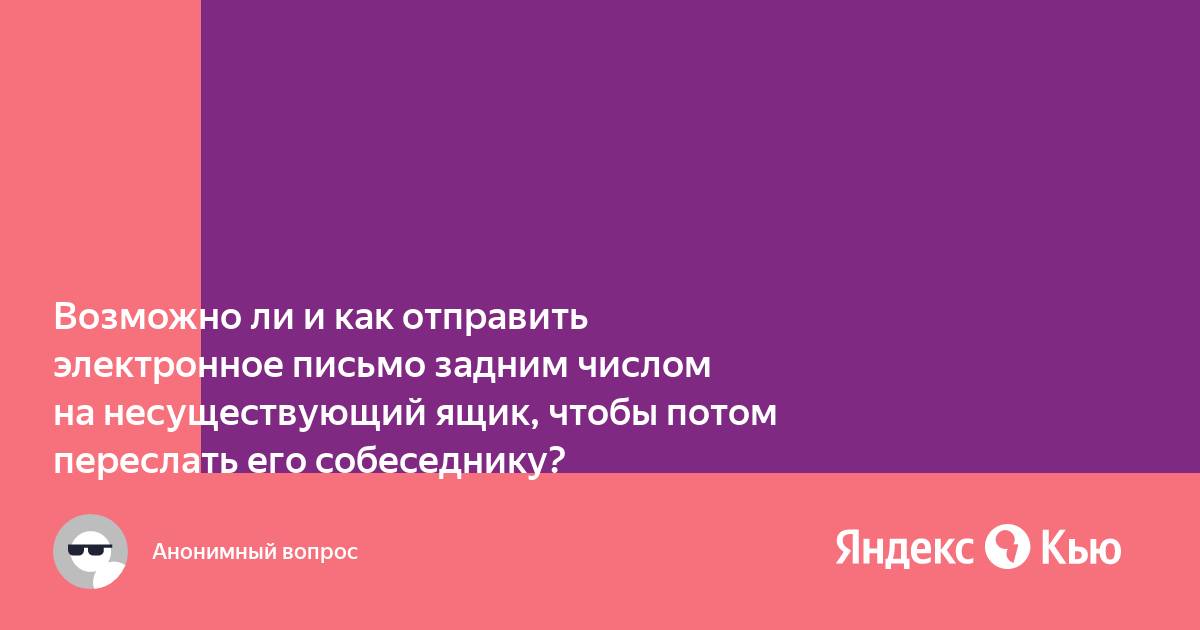 Возможно ли и как отправить электронное письмо задним числом на несуществующий ящик, чтобы потом переслать его собеседнику?

Анонимный вопрос

Яндекс Кью